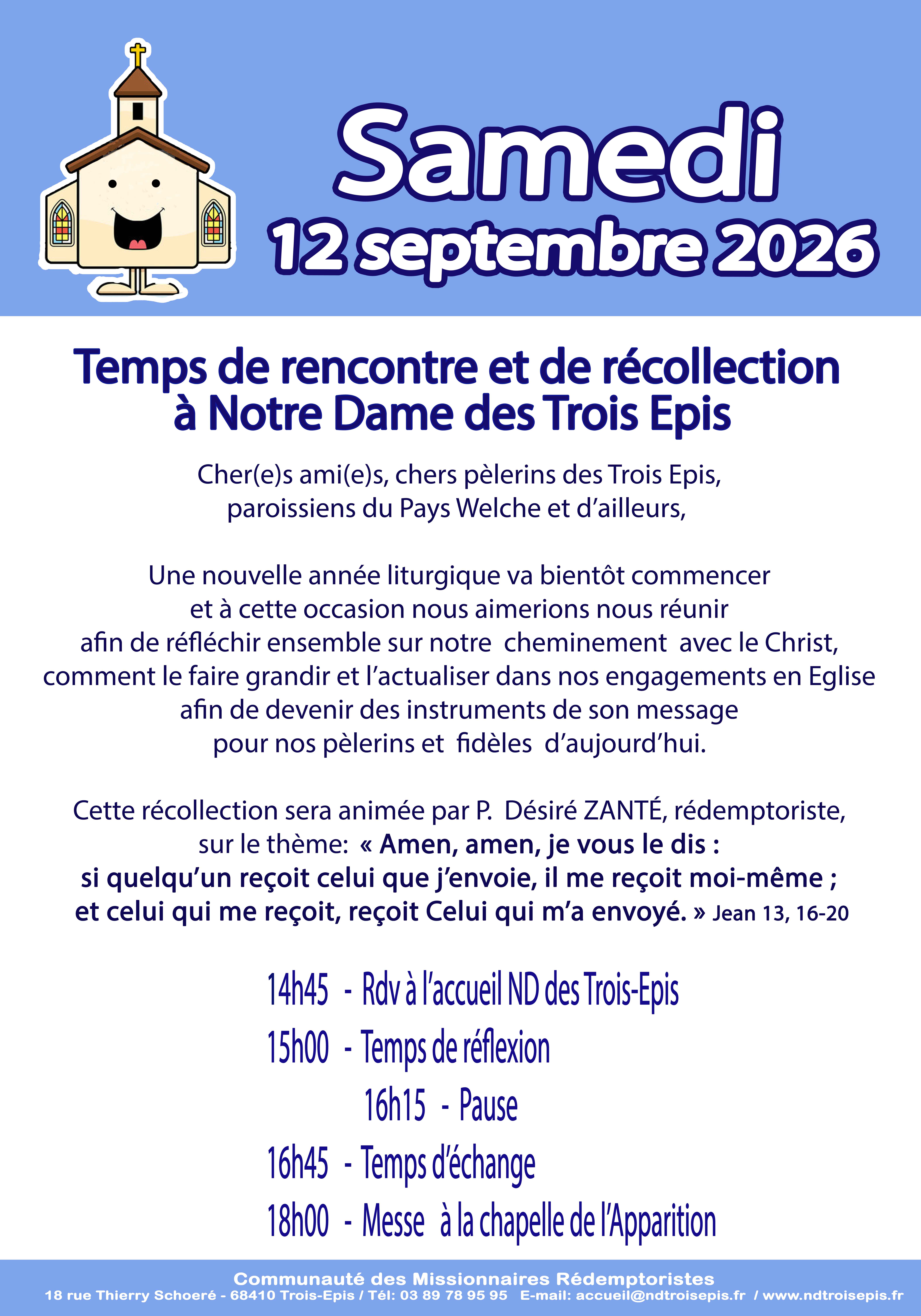 Samedi
12 septembre 2026

Temps de rencontre et de récollection à Notre Dame des Trois Epis

Cher(e)s ami(e)s, chers pèlerins des Trois Epis, paroissiens du Pays Welche et d'ailleurs,

Une nouvelle année liturgique va bientôt commencer et à cette occasion nous aimerions nous réunir afin de réfléchir ensemble sur notre cheminement avec le Christ, comment le faire grandir et l'actualiser dans nos engagements en Eglise afin de devenir des instruments de son message pour nos pèlerins et fidèles d'aujourd'hui.

Cette récollection sera animée par P. Désiré ZANTÉ, rédemptoriste, sur le thème: « Amen, amen, je vous le dis : si quelqu'un reçoit celui que j'envoie, il me reçoit moi-même ; et celui qui me reçoit, reçoit Celui qui m'a envoyé. » Jean 13, 16-20

14h45 - Rdv à l'accueil ND des Trois-Epis
15h00 - Temps de réflexion
16h15 - Pause
16h45 - Temps d'échange
18h00 - Messe à la chapelle de l'Apparition

Communauté des Missionnaires Rédemptoristes
18 rue Thierry Schoeré - 68410 Trois-Epis / Tél: 03 89 78 95 95 E-mail: accueil@ndtroisepis.fr / www.ndtroisepis.fr